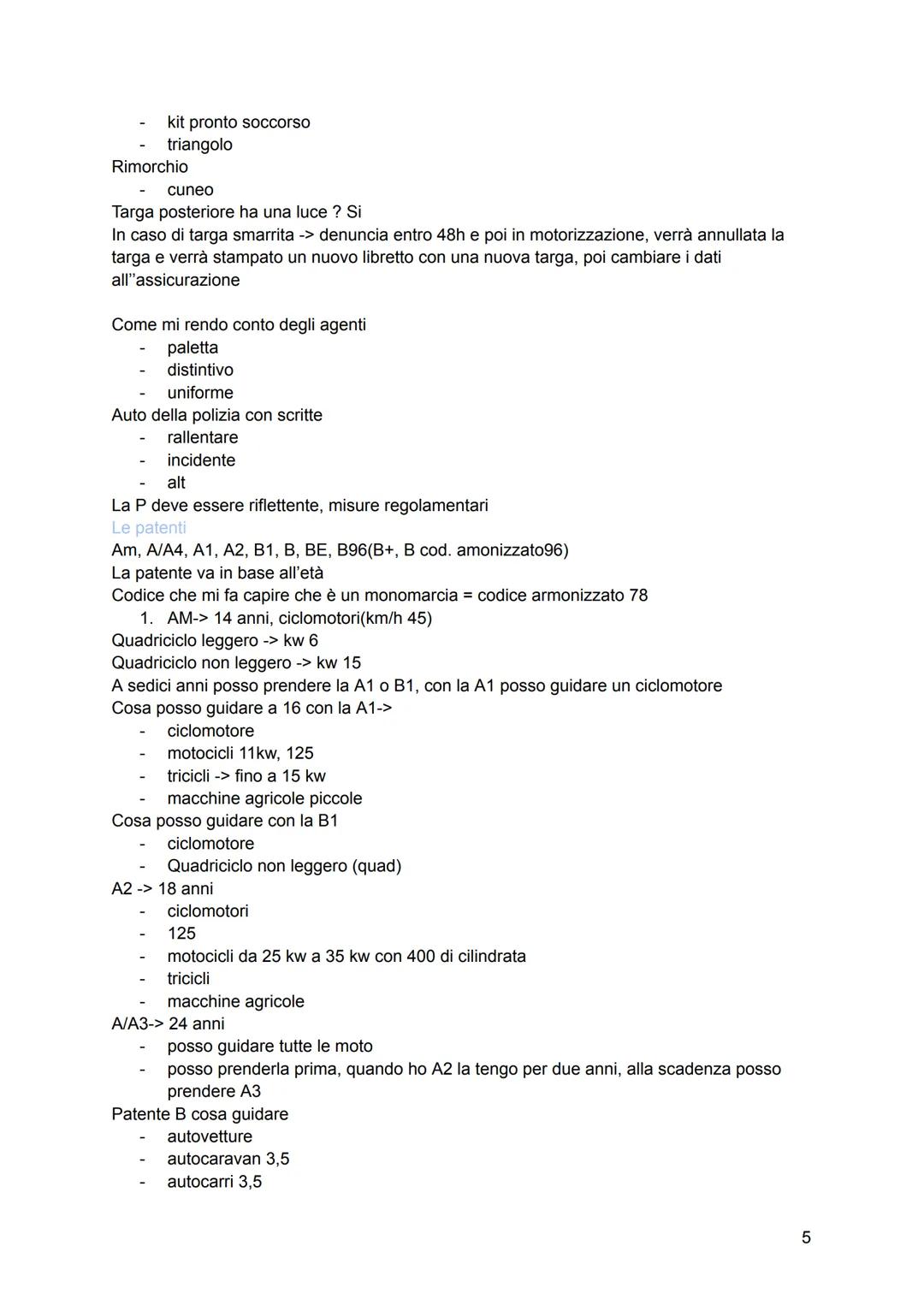 - kit pronto soccorso
- triangolo
Rimorchio
- cuneo
Targa posteriore ha una luce ? Si
In caso di targa smarrita -> denuncia entro 48h e poi in motorizzazione, verrà annullata la targa e verrà stampato un nuovo libretto con una nuova targa, poi cambiare i dati all''assicurazione

Come mi rendo conto degli agenti
- paletta
- distintivo
- uniforme
Auto della polizia con scritte
- rallentare
- incidente
- alt
La P deve essere riflettente, misure regolamentari
Le patenti
Am, A/A4, A1, A2, B1, B, BE, B96(B+, B cod. amonizzato96)
La patente va in base all'età
Codice che mi fa capire che è un monomarcia = codice armonizzato 78
1. AM-> 14 anni, ciclomotori(km/h 45)
Quadriciclo leggero -> kw 6
Quadriciclo non leggero -> kw 15
A sedici anni posso prendere la A1 o B1, con la A1 posso guidare un ciclomotore
Cosa posso guidare a 16 con la A1->
- ciclomotore
- motocicli 11kw, 125
- tricicli -> fino a 15 kw
- macchine agricole piccole
Cosa posso guidare con la B1
- ciclomotore
- Quadriciclo non leggero (quad)
A2 -> 18 anni
- ciclomotori
- 125
- motocicli da 25 kw a 35 kw con 400 di cilindrata
- tricicli
- macchine agricole
A/A3-> 24 anni
- posso guidare tutte le moto
- posso prenderla prima, quando ho A2 la tengo per due anni, alla scadenza posso prendere A3
Patente B cosa guidare
- autovetture
- autocaravan 3,5
- autocarri 3,5

5